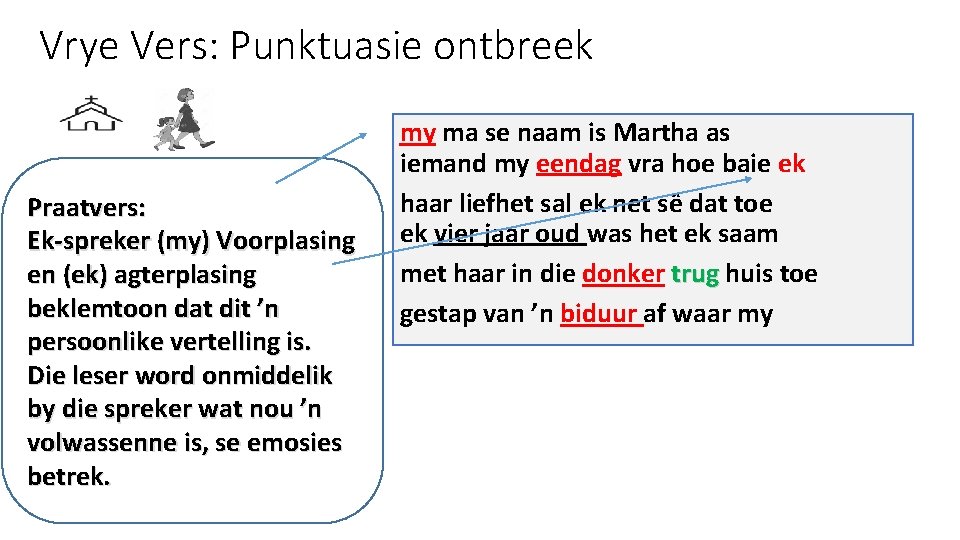 Vrye Vers: Punktuasie ontbreek

Praatvers:
Ek-spreker (my) Voorplasing en (ek) agterplasing beklemtoon dat dit 'n persoonlike vertelling is. Die leser word onmiddelik by die spreker wat nou 'n volwassenne is, se emosies betrek.

my ma se naam is Martha as
iemand my eendag vra hoe baie ek
haar liefhet sal ek net sê dat toe
ek vier jaar oud was het ek saam
met haar in die donker trug huis toe
gestap van 'n biduur af waar my